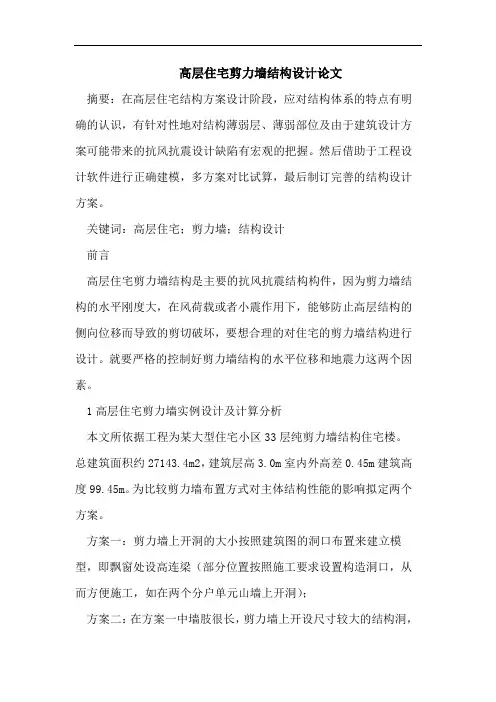 高层住宅剪力墙结构设计论文

摘要：在高层住宅结构方案设计阶段，应对结构体系的特点有明确的认识，有针对性地对结构薄弱层、薄弱部位及由于建筑设计方案可能带来的抗风抗震设计缺陷有宏观的把握。然后借助于工程设计软件进行正确建模，多方案对比试算，最后制订完善的结构设计方案。

关键词：高层住宅；剪力墙；结构设计

前言

高层住宅剪力墙结构是主要的抗风抗震结构构件，因为剪力墙结构的水平刚度大，在风荷载或者小震作用下，能够防止高层结构的侧向位移而导致的剪切破坏，要想合理的对住宅的剪力墙结构进行设计。就要严格的控制好剪力墙结构的水平位移和地震力这两个因素。

1 高层住宅剪力墙实例设计及计算分析

本文所依据工程为某大型住宅小区 33 层纯剪力墙结构住宅楼。总建筑面积约 27143.4m2，建筑层高 3.0m 室内外高差 0.45m 建筑高度 99.45m。为比较剪力墙布置方式对主体结构性能的影响拟定两个方案。

方案一：剪力墙上开洞的大小按照建筑图的洞口布置来建立模型，即飘窗处设高连梁（部分位置按照施工要求设置构造洞口，从而方便施工，如在两个分户单元山墙上开洞）；

方案二：在方案一中墙肢很长，剪力墙上开设尺寸较大的结构洞，